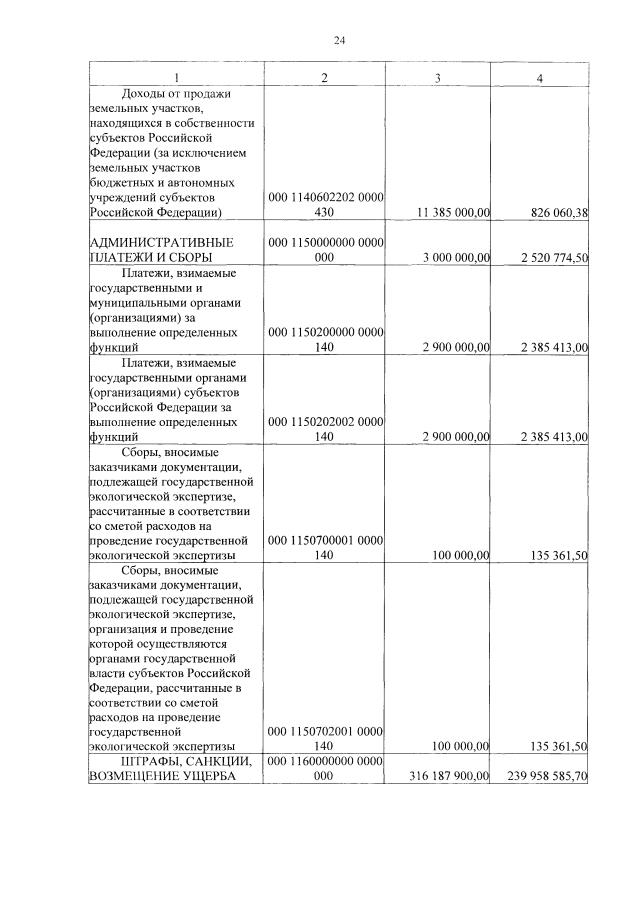 24

| 1 | 2 | 3 | 4 |
|---|---|---|---|
| Доходы от продажи земельных участков, находящихся в собственности субъектов Российской Федерации (за исключением земельных участков бюджетных и автономных учреждений субъектов Российской Федерации) | 000 1140602202 0000 430 | 11 385 000,00 | 826 060,38 |
| АДМИНИСТРАТИВНЫЕ ПЛАТЕЖИ И СБОРЫ | 000 1150000000 0000 000 | 3 000 000,00 | 2 520 774,50 |
| Платежи, взимаемые государственными и муниципальными органами (организациями) за выполнение определенных функций | 000 1150200000 0000 140 | 2 900 000,00 | 2 385 413,00 |
| Платежи, взимаемые государственными органами (организациями) субъектов Российской Федерации за выполнение определенных функций | 000 1150202002 0000 140 | 2 900 000,00 | 2 385 413,00 |
| Сборы, вносимые заказчиками документации, подлежащей государственной экологической экспертизе, рассчитанные в соответствии со сметой расходов на проведение государственной экологической экспертизы | 000 1150700001 0000 140 | 100 000,00 | 135 361,50 |
| Сборы, вносимые заказчиками документации, подлежащей государственной экологической экспертизе, организация и проведение которой осуществляются органами государственной власти субъектов Российской Федерации, рассчитанные в соответствии со сметой расходов на проведение государственной экологической экспертизы | 000 1150702001 0000 140 | 100 000,00 | 135 361,50 |
| ШТРАФЫ, САНКЦИИ, ВОЗМЕЩЕНИЕ УЩЕРБА | 000 1160000000 0000 000 | 316 187 900,00 | 239 958 585,70 |